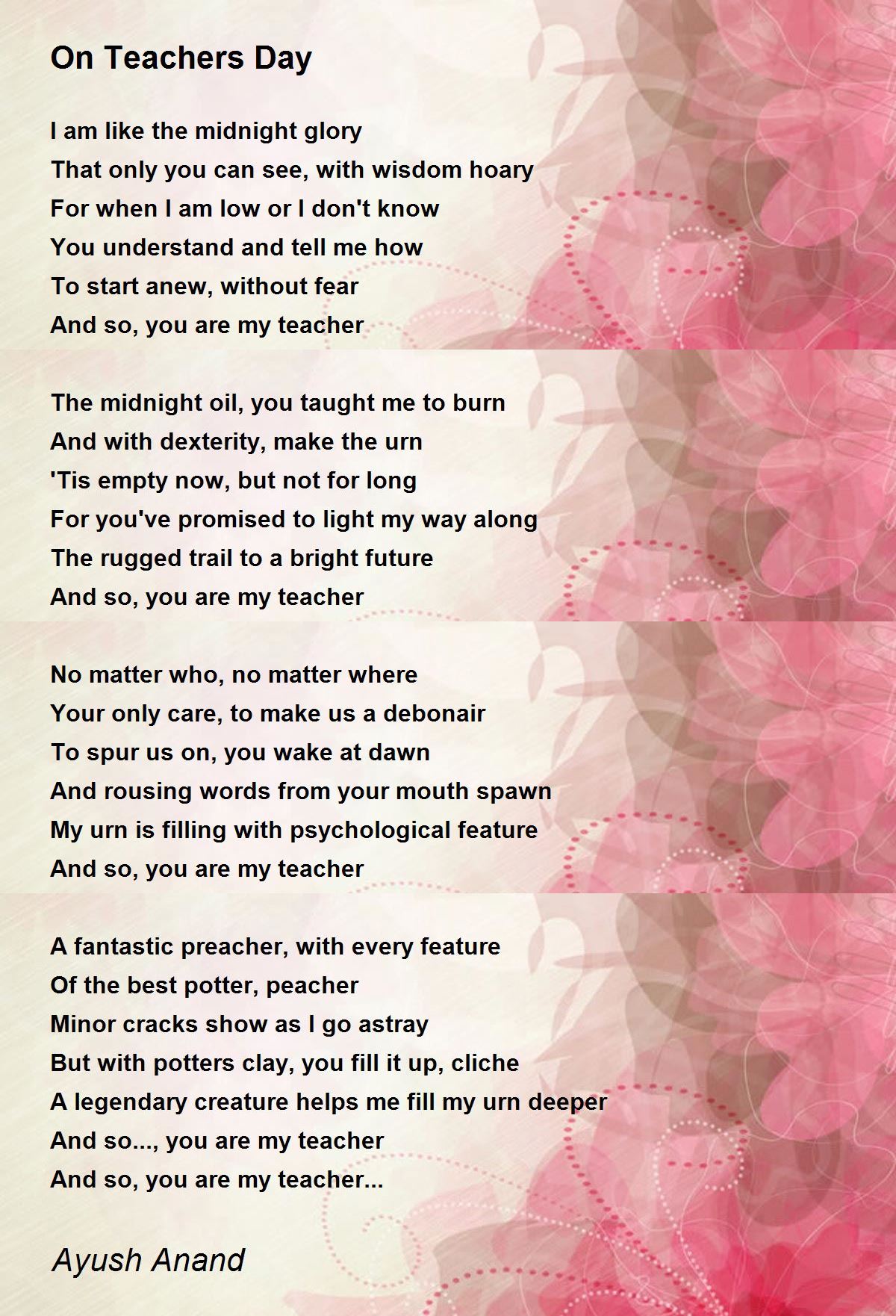 On Teachers Day

I am like the midnight glory
That only you can see, with wisdom hoary
For when I am low or I don't know
You understand and tell me how
To start anew, without fear
And so, you are my teacher

The midnight oil, you taught me to burn
And with dexterity, make the urn
'Tis empty now, but not for long
For you've promised to light my way along
The rugged trail to a bright future
And so, you are my teacher

No matter who, no matter where
Your only care, to make us a debonair
To spur us on, you wake at dawn
And rousing words from your mouth spawn
My urn is filling with psychological feature
And so, you are my teacher

A fantastic preacher, with every feature
Of the best potter, peacher
Minor cracks show as I go astray
But with potters clay, you fill it up, cliche
A legendary creature helps me fill my urn deeper
And so..., you are my teacher
And so, you are my teacher...

Ayush Anand